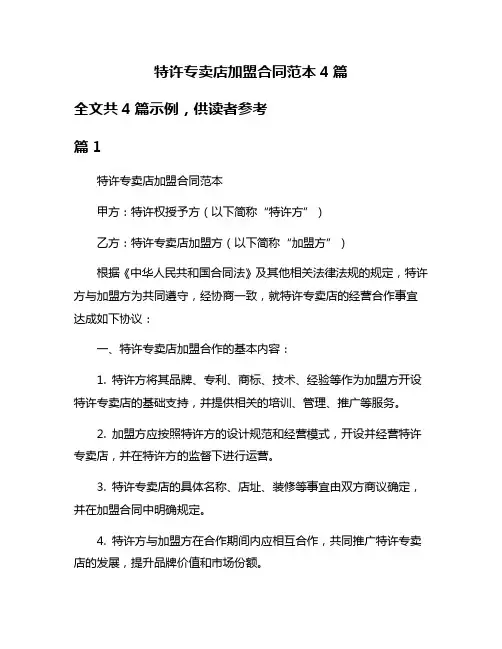 特许专卖店加盟合同范本 4 篇

全文共 4 篇示例，供读者参考

篇 1

特许专卖店加盟合同范本

甲方：特许权授予方（以下简称“特许方”）

乙方：特许专卖店加盟方（以下简称“加盟方”）

根据《中华人民共和国合同法》及其他相关法律法规的规定，特许方与加盟方为共同遵守，经协商一致，就特许专卖店的经营合作事宜达成如下协议：

一、特许专卖店加盟合作的基本内容：

1. 特许方将其品牌、专利、商标、技术、经验等作为加盟方开设特许专卖店的基础支持，并提供相关的培训、管理、推广等服务。

2. 加盟方应按照特许方的设计规范和经营模式，开设并经营特许专卖店，并在特许方的监督下进行运营。

3. 特许专卖店的具体名称、店址、装修等事宜由双方商议确定，并在加盟合同中明确规定。

4. 特许方与加盟方在合作期间内应相互合作，共同推广特许专卖店的发展，提升品牌价值和市场份额。